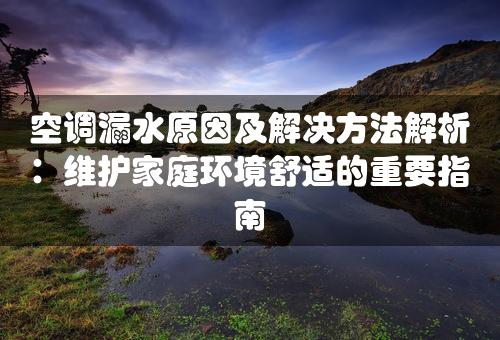 空调漏水原因及解决方法解析：维护家庭环境舒适的重要指南